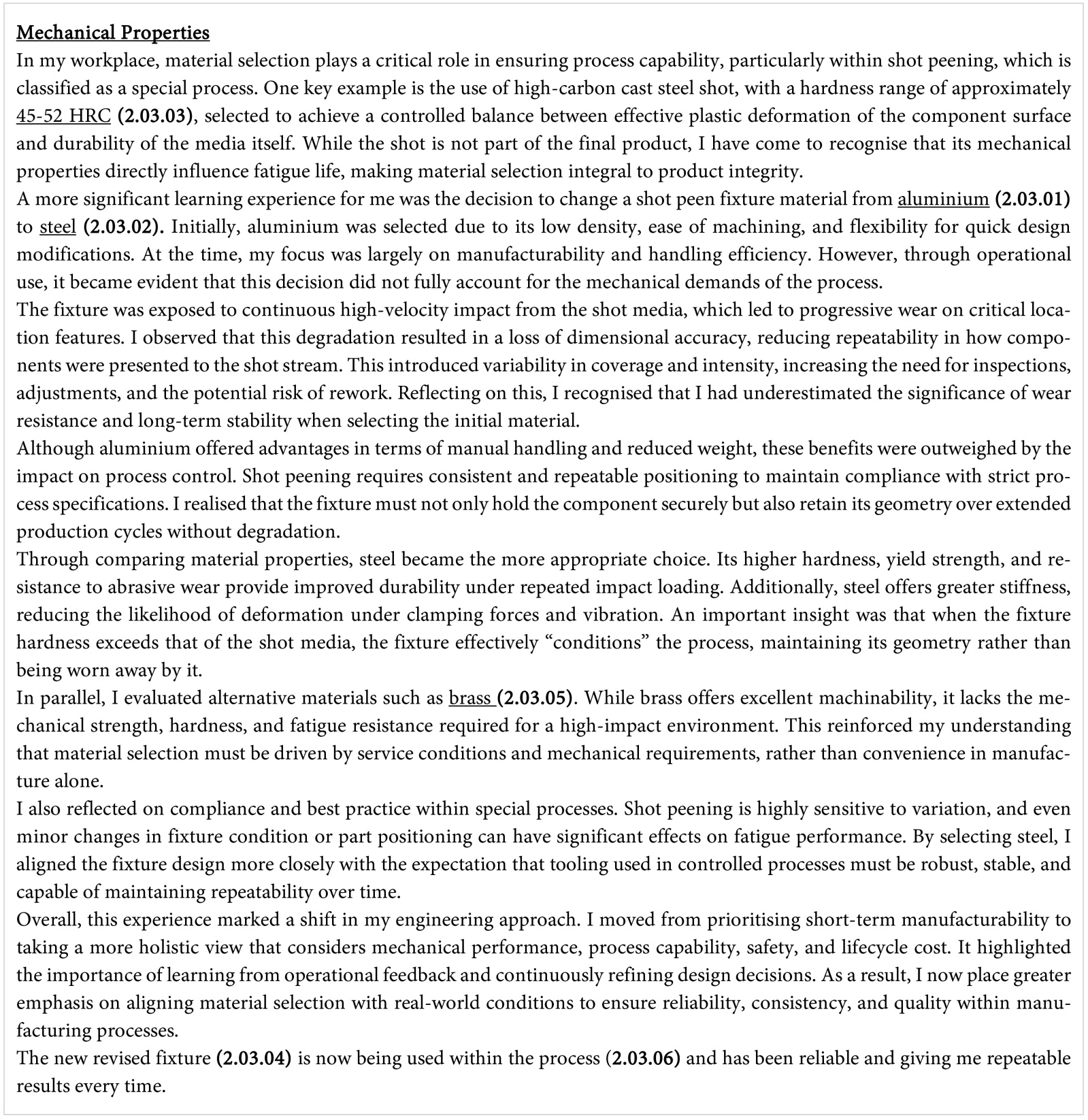 Mechanical Properties

In my workplace, material selection plays a critical role in ensuring process capability, particularly within shot peening, which is classified as a special process. One key example is the use of high-carbon cast steel shot, with a hardness range of approximately 45-52 HRC (2.03.03), selected to achieve a controlled balance between effective plastic deformation of the component surface and durability of the media itself. While the shot is not part of the final product, I have come to recognise that its mechanical properties directly influence fatigue life, making material selection integral to product integrity.

A more significant learning experience for me was the decision to change a shot peen fixture material from aluminium (2.03.01) to steel (2.03.02). Initially, aluminium was selected due to its low density, ease of machining, and flexibility for quick design modifications. At the time, my focus was largely on manufacturability and handling efficiency. However, through operational use, it became evident that this decision did not fully account for the mechanical demands of the process.

The fixture was exposed to continuous high-velocity impact from the shot media, which led to progressive wear on critical location features. I observed that this degradation resulted in a loss of dimensional accuracy, reducing repeatability in how components were presented to the shot stream. This introduced variability in coverage and intensity, increasing the need for inspections, adjustments, and the potential risk of rework. Reflecting on this, I recognised that I had underestimated the significance of wear resistance and long-term stability when selecting the initial material.

Although aluminium offered advantages in terms of manual handling and reduced weight, these benefits were outweighed by the impact on process control. Shot peening requires consistent and repeatable positioning to maintain compliance with strict process specifications. I realised that the fixture must not only hold the component securely but also retain its geometry over extended production cycles without degradation.

Through comparing material properties, steel became the more appropriate choice. Its higher hardness, yield strength, and resistance to abrasive wear provide improved durability under repeated impact loading. Additionally, steel offers greater stiffness, reducing the likelihood of deformation under clamping forces and vibration. An important insight was that when the fixture hardness exceeds that of the shot media, the fixture effectively "conditions" the process, maintaining its geometry rather than being worn away by it.

In parallel, I evaluated alternative materials such as brass (2.03.05). While brass offers excellent machinability, it lacks the mechanical strength, hardness, and fatigue resistance required for a high-impact environment. This reinforced my understanding that material selection must be driven by service conditions and mechanical requirements, rather than convenience in manufacture alone.

I also reflected on compliance and best practice within special processes. Shot peening is highly sensitive to variation, and even minor changes in fixture condition or part positioning can have significant effects on fatigue performance. By selecting steel, I aligned the fixture design more closely with the expectation that tooling used in controlled processes must be robust, stable, and capable of maintaining repeatability over time.

Overall, this experience marked a shift in my engineering approach. I moved from prioritising short-term manufacturability to taking a more holistic view that considers mechanical performance, process capability, safety, and lifecycle cost. It highlighted the importance of learning from operational feedback and continuously refining design decisions. As a result, I now place greater emphasis on aligning material selection with real-world conditions to ensure reliability, consistency, and quality within manufacturing processes.

The new revised fixture (2.03.04) is now being used within the process (2.03.06) and has been reliable and giving me repeatable results every time.